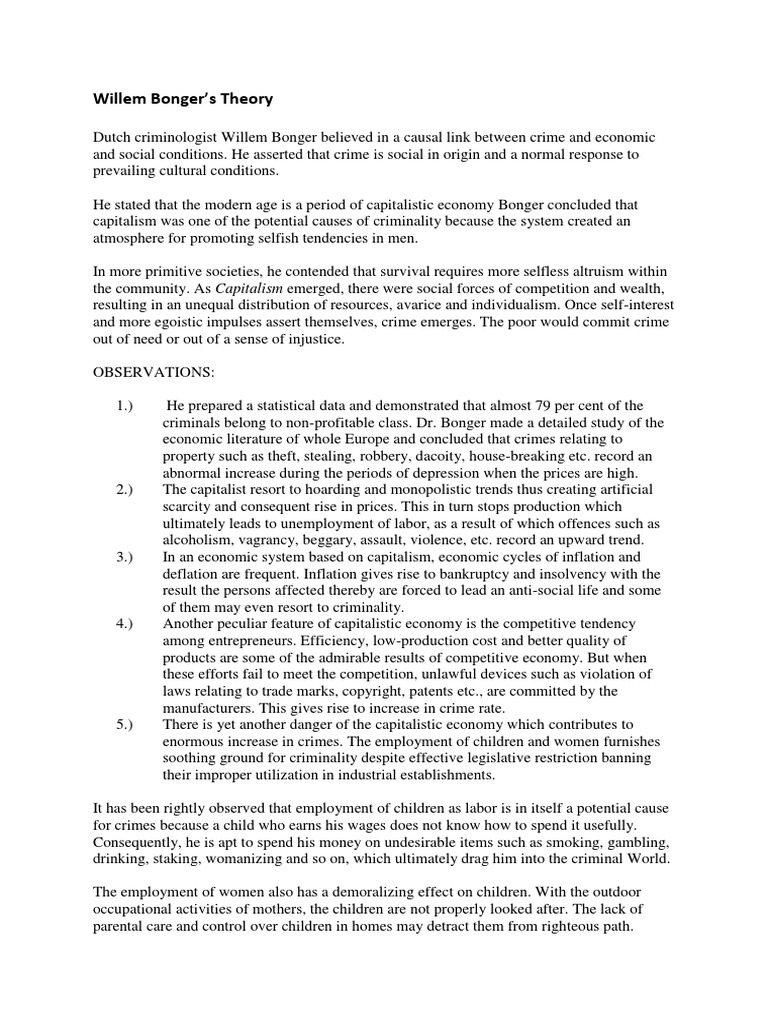 Willem Bonger's Theory

Dutch criminologist Willem Bonger believed in a causal link between crime and economic and social conditions. He asserted that crime is social in origin and a normal response to prevailing cultural conditions.

He stated that the modern age is a period of capitalistic economy Bonger concluded that capitalism was one of the potential causes of criminality because the system created an atmosphere for promoting selfish tendencies in men.

In more primitive societies, he contended that survival requires more selfless altruism within the community. As Capitalism emerged, there were social forces of competition and wealth, resulting in an unequal distribution of resources, avarice and individualism. Once self-interest and more egoistic impulses assert themselves, crime emerges. The poor would commit crime out of need or out of a sense of injustice.

OBSERVATIONS:

1.) He prepared a statistical data and demonstrated that almost 79 per cent of the criminals belong to non-profitable class. Dr. Bonger made a detailed study of the economic literature of whole Europe and concluded that crimes relating to property such as theft, stealing, robbery, dacoity, house-breaking etc. record an abnormal increase during the periods of depression when the prices are high.

2.) The capitalist resort to hoarding and monopolistic trends thus creating artificial scarcity and consequent rise in prices. This in turn stops production which ultimately leads to unemployment of labor, as a result of which offences such as alcoholism, vagrancy, beggary, assault, violence, etc. record an upward trend.

3.) In an economic system based on capitalism, economic cycles of inflation and deflation are frequent. Inflation gives rise to bankruptcy and insolvency with the result the persons affected thereby are forced to lead an anti-social life and some of them may even resort to criminality.

4.) Another peculiar feature of capitalistic economy is the competitive tendency among entrepreneurs. Efficiency, low-production cost and better quality of products are some of the admirable results of competitive economy. But when these efforts fail to meet the competition, unlawful devices such as violation of laws relating to trade marks, copyright, patents etc., are committed by the manufacturers. This gives rise to increase in crime rate.

5.) There is yet another danger of the capitalistic economy which contributes to enormous increase in crimes. The employment of children and women furnishes soothing ground for criminality despite effective legislative restriction banning their improper utilization in industrial establishments.

It has been rightly observed that employment of children as labor is in itself a potential cause for crimes because a child who earns his wages does not know how to spend it usefully. Consequently, he is apt to spend his money on undesirable items such as smoking, gambling, drinking, staking, womanizing and so on, which ultimately drag him into the criminal World.

The employment of women also has a demoralizing effect on children. With the outdoor occupational activities of mothers, the children are not properly looked after. The lack of parental care and control over children in homes may detract them from righteous path.